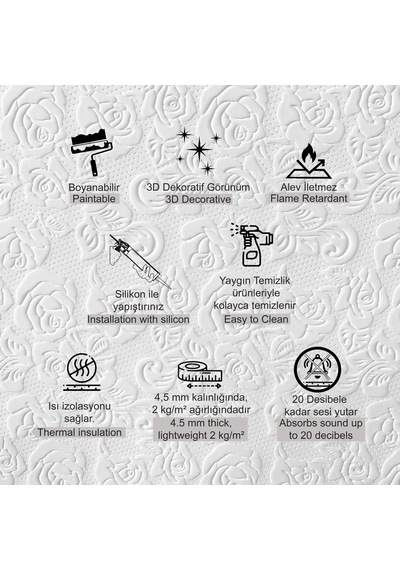 Boyanabilir
Paintable

3D Dekoratif Görünüm
3D Decorative

Alev İletmez
Flame Retardant

Silikon ile
yapıştırınız
Installation with silicon

Yaygın Temizlik
ürünleriyle
kolayca temizlenir
Easy to Clean

Isı izolasyonu
sağlar.
Thermal insulation

4,5 mm kalınlığında,
2 kg/m² ağırlığındadır
4.5 mm thick,
lightweight 2 kg/m²

20 Desibele
kadar sesi yutar
Absorbs sound up
to 20 decibels